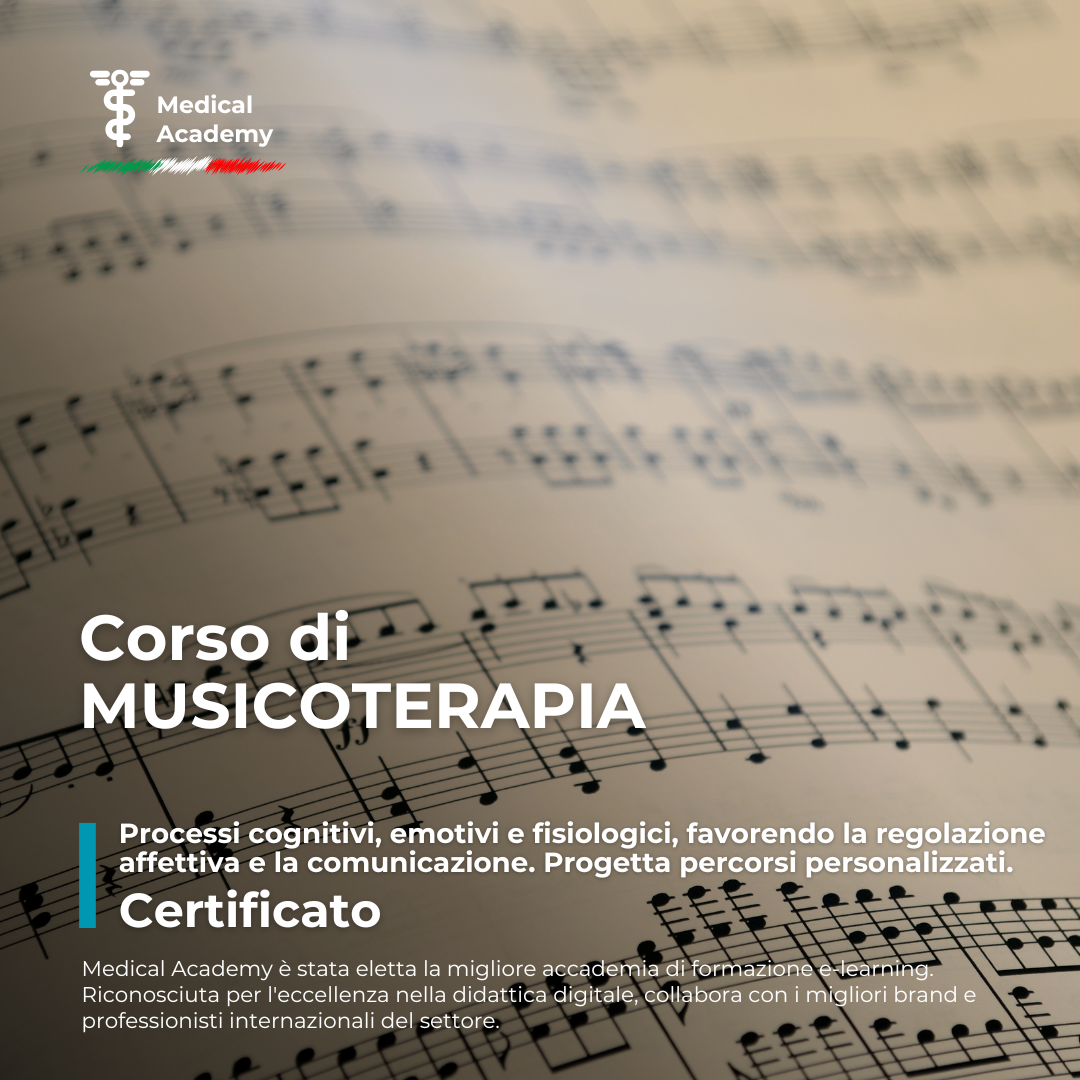 Medical
Academy

Corso di
MUSICOTERAPIA

Processi cognitivi, emotivi e fisiologici, favorendo la regolazione affettiva e la comunicazione. Progetta percorsi personalizzati.

Certificato

Medical Academy è stata eletta la migliore accademia di formazione e-learning. Riconosciuta per l'eccellenza nella didattica digitale, collabora con i migliori brand e professionisti internazionali del settore.